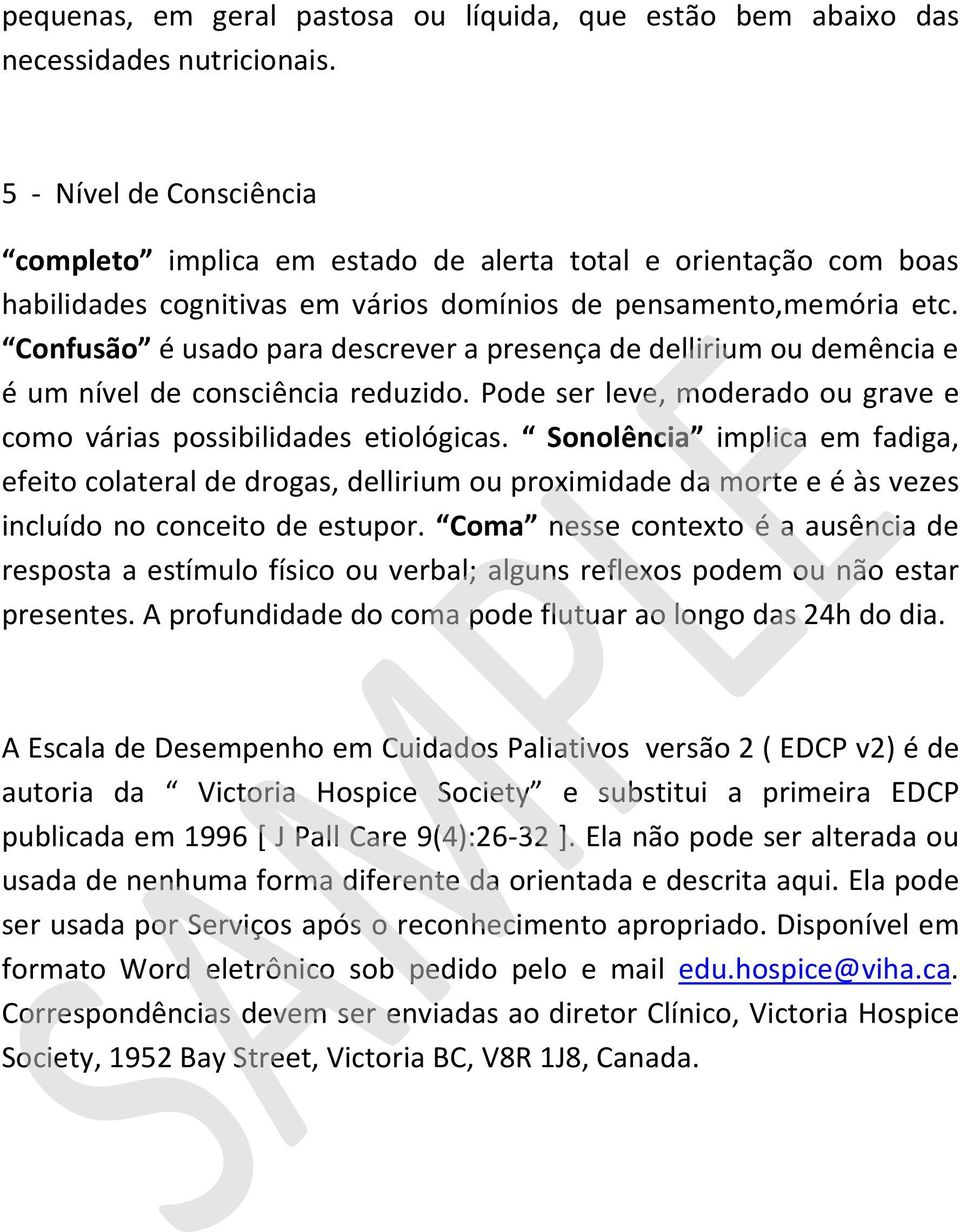 pequenas, em geral pastosa ou líquida, que estão bem abaixo das necessidades nutricionais.

5 - Nível de Consciência

“completo” implica em estado de alerta total e orientação com boas habilidades cognitivas em vários domínios de pensamento,memória etc. “Confusão” é usado para descrever a presença de dellirium ou demência e é um nível de consciência reduzido. Pode ser leve, moderado ou grave e como várias possibilidades etiológicas. “ Sonolência” implica em fadiga, efeito colateral de drogas, dellirium ou proximidade da morte e é às vezes incluído no conceito de estupor. “Coma” nesse contexto é a ausência de resposta a estímulo físico ou verbal; alguns reflexos podem ou não estar presentes. A profundidade do coma pode flutuar ao longo das 24h do dia.

A Escala de Desempenho em Cuidados Paliativos versão 2 ( EDCP v2) é de autoria da “ Victoria Hospice Society” e substitui a primeira EDCP publicada em 1996 [ J Pall Care 9(4):26-32 ]. Ela não pode ser alterada ou usada de nenhuma forma diferente da orientada e descrita aqui. Ela pode ser usada por Serviços após o reconhecimento apropriado. Disponível em formato Word eletrônico sob pedido pelo e mail edu.hospice@viha.ca. Correspondências devem ser enviadas ao diretor Clínico, Victoria Hospice Society, 1952 Bay Street, Victoria BC, V8R 1J8, Canada.

SAMPLE